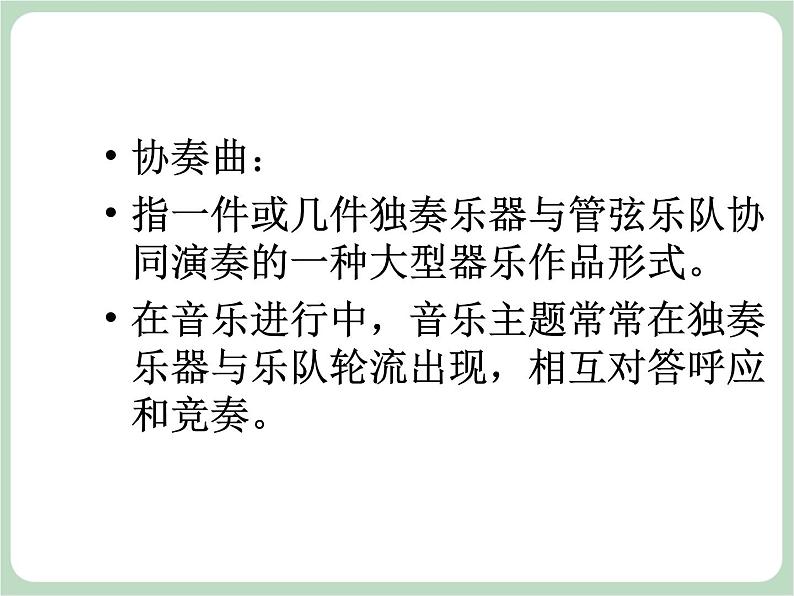 • 协奏曲：

• 指一件或几件独奏乐器与管弦乐队协同演奏的一种大型器乐作品形式。

• 在音乐进行中，音乐主题常常在独奏乐器与乐队轮流出现，相互对答呼应和竞奏。